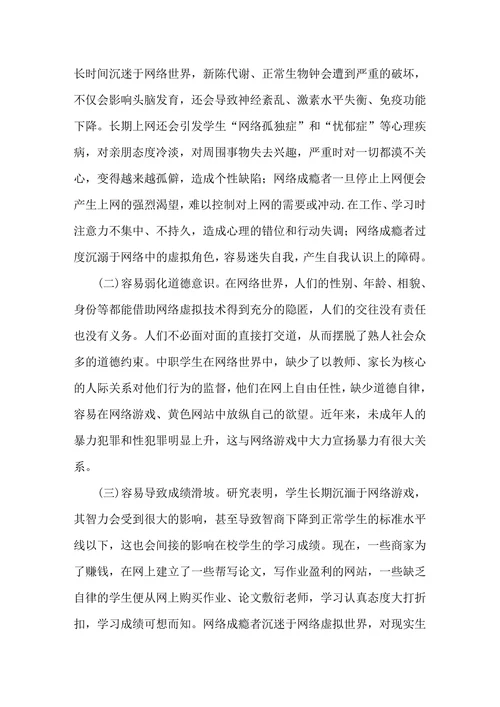 长时间沉迷于网络世界，新陈代谢、正常生物钟会遭到严重的破坏，不仅会影响头脑发育，还会导致神经紊乱、激素水平失衡、免疫功能下降。长期上网还会引发学生“网络孤独症”和“忧郁症”等心理疾病，对亲朋态度冷淡，对周围事物失去兴趣，严重时对一切都漠不关心，变得越来越孤僻，造成个性缺陷；网络成瘾者一旦停止上网便会产生上网的强烈渴望，难以控制对上网的需要或冲动.在工作、学习时注意力不集中、不持久，造成心理的错位和行动失调；网络成瘾者过度沉溺于网络中的虚拟角色，容易迷失自我，产生自我认识上的障碍。

(二)容易弱化道德意识。在网络世界，人们的性别、年龄、相貌、身份等都能借助网络虚拟技术得到充分的隐匿，人们的交往没有责任也没有义务。人们不必面对面的直接打交道，从而摆脱了熟人社会众多的道德约束。中职学生在网络世界中，缺少了以教师、家长为核心的人际关系对他们行为的监督，他们在网上自由任性，缺少道德自律，容易在网络游戏、黄色网站中放纵自己的欲望。近年来，未成年人的暴力犯罪和性犯罪明显上升，这与网络游戏中大力宣扬暴力有很大关系。

(三)容易导致成绩滑坡。研究表明，学生长期沉湎于网络游戏，其智力会受到很大的影响，甚至导致智商下降到正常学生的标准水平线以下，这也会间接的影响在校学生的学习成绩。现在，一些商家为了赚钱，在网上建立了一些帮写论文，写作业盈利的网站，一些缺乏自律的学生便从网上购买作业、论文敷衍老师，学习认真态度大打折扣，学习成绩可想而知。网络成瘾者沉迷于网络虚拟世界，对现实生